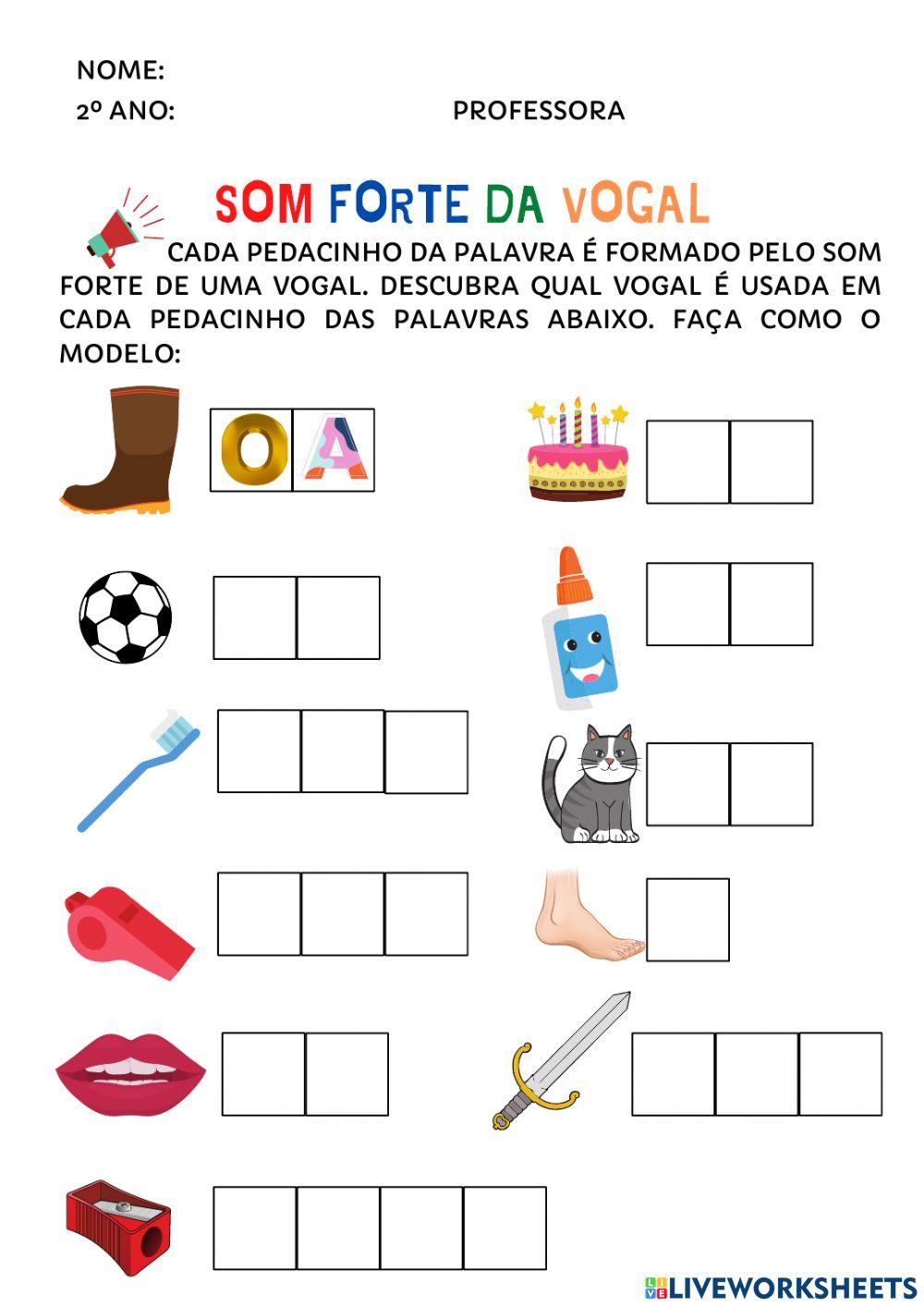 NOME:

2º ANO: PROFESSORA

SOM FORTE DA VOGAL

CADA PEDACINHO DA PALAVRA É FORMADO PELO SOM FORTE DE UMA VOGAL. DESCUBRA QUAL VOGAL É USADA EM CADA PEDACINHO DAS PALAVRAS ABAIXO. FAÇA COMO O MODELO:

O A

LIVEWORKSHEETS